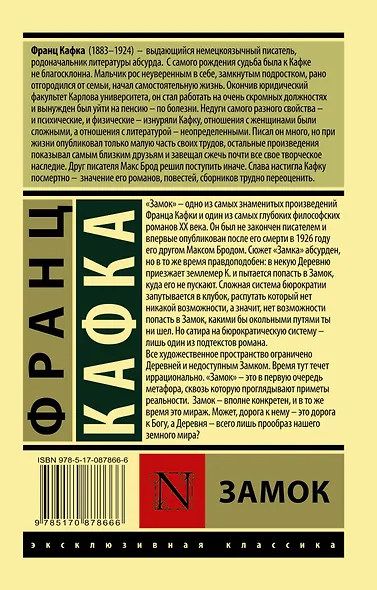 Франц Кафка (1883–1924) – выдающийся немецкоязычный писатель, родоначальник литературы абсурда. С самого рождения судьба была к Кафке не благосклонна. Мальчик рос неуверенным в себе, замкнутым подростком, рано отгородился от семьи, начал самостоятельную жизнь. Окончив юридический факультет Карлова университета, он стал работать на очень скромных должностях и вынужден был уйти на пенсию – по болезни. Недуги самого разного свойства – и психические, и физические – изнуряли Кафку, отношения с женщинами были сложными, а отношения с литературой – неопределенными. Писал он много, но при жизни опубликовал только малую часть своих трудов, остальные произведения показывал самым близким друзьям и завещал сжечь почти все свое творческое наследие. Друг писателя Макс Брод решил поступить иначе. Слава настигла Кафку посмертно – значение его романов, повестей, сборников трудно переоценить.

ФРАНЦ

КАФКА

«Замок» – одно из самых знаменитых произведений Франца Кафки и один из самых глубоких философских романов XX века. Он был не закончен писателем и впервые опубликован после его смерти в 1926 году его другом Максом Бродом. Сюжет «Замка» абсурден, но в то же время правдоподобен: в некую Деревню приезжает землемер К. и пытается попасть в Замок, куда его не пускают. Сложная система бюрократии запутывается в клубок, распутать который нет никакой возможности, а значит, нет возможности попасть в Замок, какими бы окольными путями ты ни шел. Но сатира на бюрократическую систему – лишь один из подтекстов романа.
Все художественное пространство ограничено Деревней и недоступным Замком. Время тут течет иррационально. «Замок» – это в первую очередь метафора, сквозь которую проглядывают приметы реальности. Замок – вполне конкретен, и в то же время это мираж. Может, дорога к нему – это дорога к Богу, а Деревня – всего лишь прообраз нашего земного мира?

ISBN 978-5-17-087866-6

9 785170 878666

N

ЗАМОК

ЭКСКЛЮЗИВНАЯ КЛАССИКА